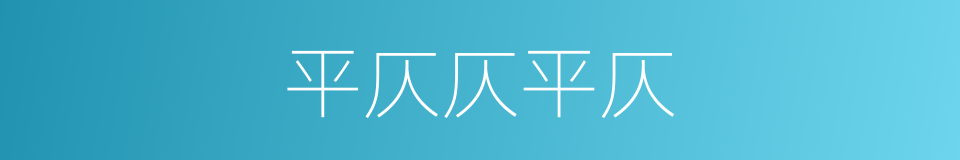 平仄仄平仄